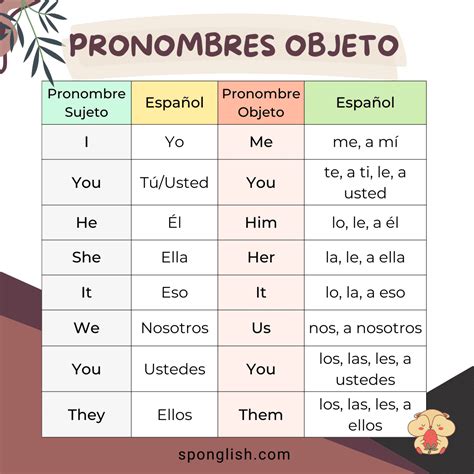 PRONOMBRES OBJETO

| Pronombre Sujeto | Español | Pronombre Objeto | Español |
|---|---|---|---|
| I | Yo | Me | me, a mí |
| You | Tú/Usted | You | te, a ti, le, a usted |
| He | Él | Him | lo, le, a él |
| She | Ella | Her | la, le, a ella |
| It | Eso | It | lo, la, a eso |
| We | Nosotros | Us | nos, a nosotros |
| You | Ustedes | You | los, las, les, a ustedes |
| They | Ellos | Them | los, las, les, a ellos |

sponglish.com